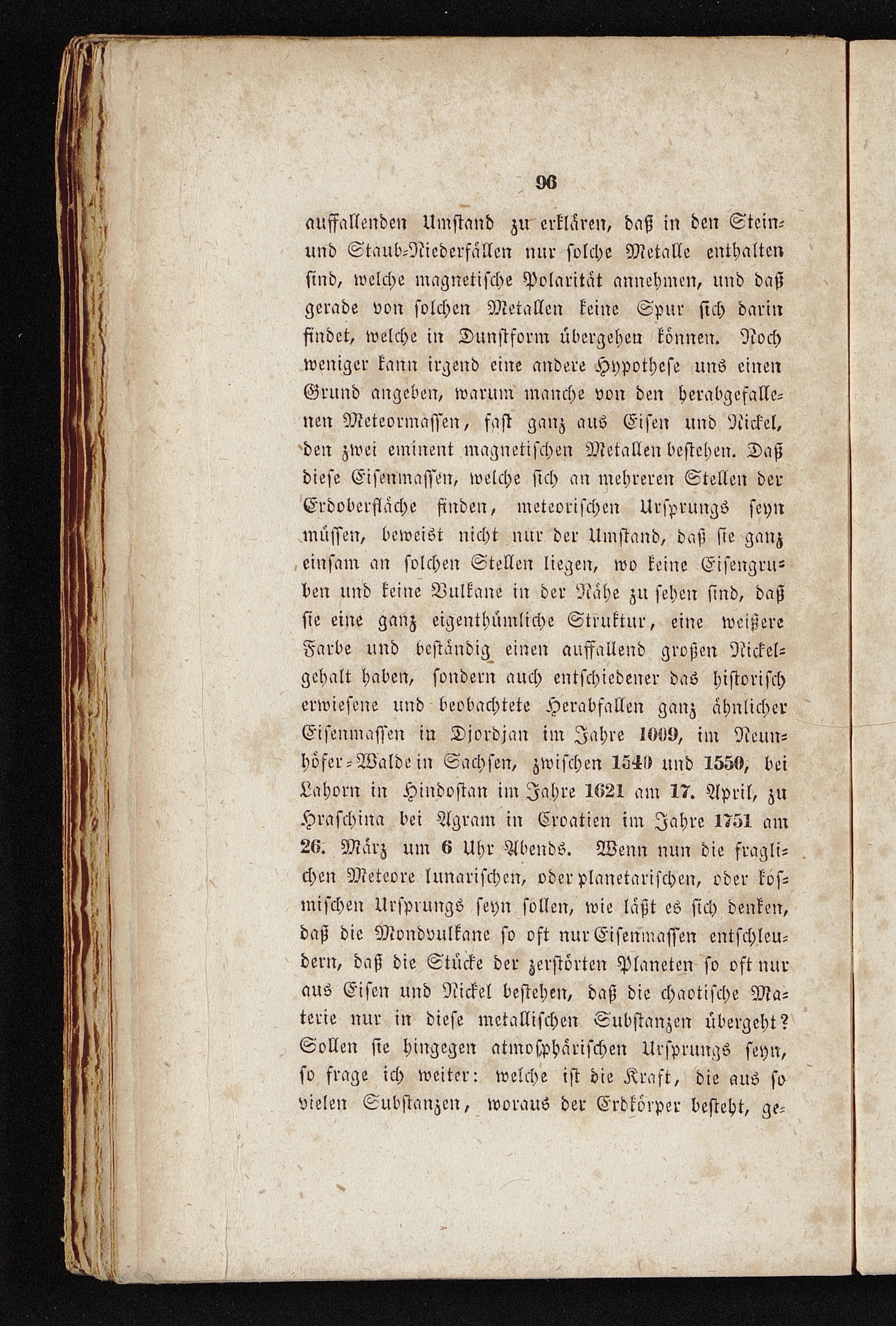 96

auffallenden Umstand zu erklären, daß in den Stein- und Staub-Niederfällen nur solche Metalle enthalten sind, welche magnetische Polarität annehmen, und daß gerade von solchen Metallen keine Spur sich darin findet, welche in Dunstform übergehen können. Noch weniger kann irgend eine andere Hypothese uns einen Grund angeben, warum manche von den herabgefallenen Meteormassen, fast ganz aus Eisen und Nickel, den zwei eminent magnetischen Metallen bestehen. Daß diese Eisenmassen, welche sich an mehreren Stellen der Erdoberfläche finden, meteorischen Ursprungs seyn müssen, beweist nicht nur der Umstand, daß sie ganz einsam an solchen Stellen liegen, wo keine Eisengruben und keine Vulkane in der Nähe zu sehen sind, daß sie eine ganz eigenthümliche Struktur, eine weißere Farbe und beständig einen auffallend großen Nickelgehalt haben, sondern auch entschiedener das historisch erwiesene und beobachtete Herabfallen ganz ähnlicher Eisenmassen in Djordjan im Jahre 1009, im Neunhöfer-Walde in Sachsen, zwischen 1540 und 1550, bei Lahorn in Hindostan im Jahre 1621 am 17. April, zu Hraschina bei Agram in Croatien im Jahre 1751 am 26. März um 6 Uhr Abends. Wenn nun die fraglichen Meteore lunarischen, oder planetarischen, oder kosmischen Ursprungs seyn sollen, wie läßt es sich denken, daß die Mondvulkane so oft nur Eisenmassen entschleudern, daß die Stücke der zerstörten Planeten so oft nur aus Eisen und Nickel bestehen, daß die chaotische Materie nur in diese metallischen Substanzen übergeht? Sollen sie hingegen atmosphärischen Ursprungs seyn, so frage ich weiter: welche ist die Kraft, die aus so vielen Substanzen, woraus der Erdkörper besteht, ge-